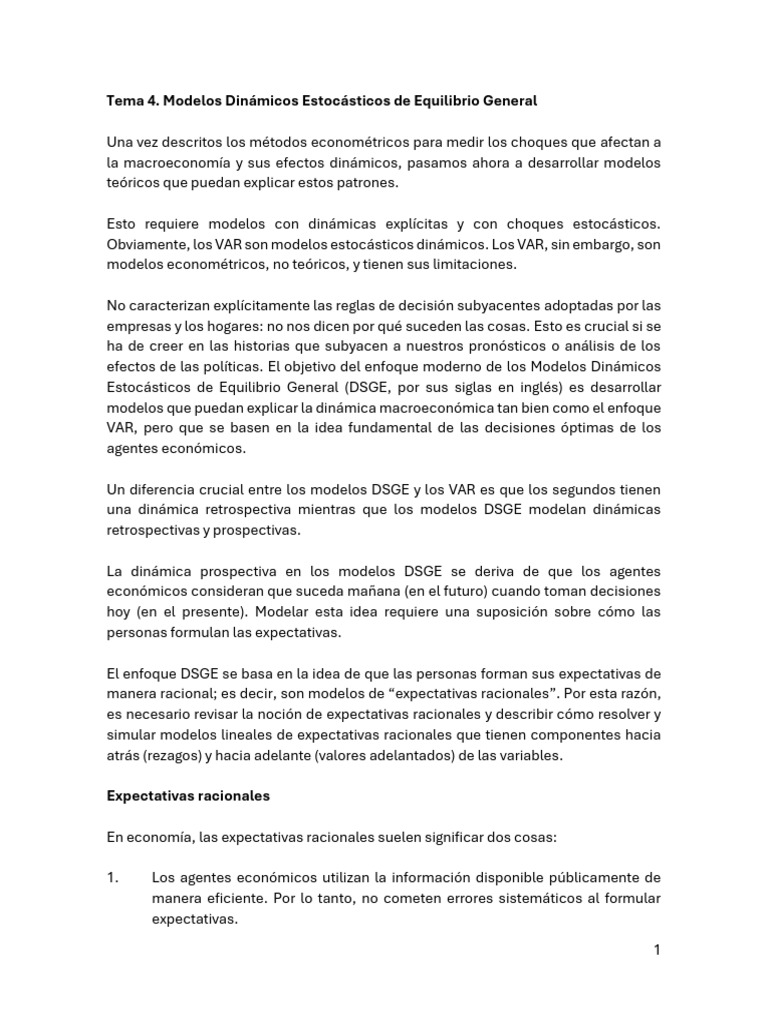 Tema 4. Modelos Dinámicos Estocásticos de Equilibrio General

Una vez descritos los métodos econométricos para medir los choques que afectan a la macroeconomía y sus efectos dinámicos, pasamos ahora a desarrollar modelos teóricos que puedan explicar estos patrones.

Esto requiere modelos con dinámicas explícitas y con choques estocásticos. Obviamente, los VAR son modelos estocásticos dinámicos. Los VAR, sin embargo, son modelos econométricos, no teóricos, y tienen sus limitaciones.

No caracterizan explícitamente las reglas de decisión subyacentes adoptadas por las empresas y los hogares: no nos dicen por qué suceden las cosas. Esto es crucial si se ha de creer en las historias que subyacen a nuestros pronósticos o análisis de los efectos de las políticas. El objetivo del enfoque moderno de los Modelos Dinámicos Estocásticos de Equilibrio General (DSGE, por sus siglas en inglés) es desarrollar modelos que puedan explicar la dinámica macroeconómica tan bien como el enfoque VAR, pero que se basen en la idea fundamental de las decisiones óptimas de los agentes económicos.

Un diferencia crucial entre los modelos DSGE y los VAR es que los segundos tienen una dinámica retrospectiva mientras que los modelos DSGE modelan dinámicas retrospectivas y prospectivas.

La dinámica prospectiva en los modelos DSGE se deriva de que los agentes económicos consideran que suceda mañana (en el futuro) cuando toman decisiones hoy (en el presente). Modelar esta idea requiere una suposición sobre cómo las personas formulan las expectativas.

El enfoque DSGE se basa en la idea de que las personas forman sus expectativas de manera racional; es decir, son modelos de “expectativas racionales”. Por esta razón, es necesario revisar la noción de expectativas racionales y describir cómo resolver y simular modelos lineales de expectativas racionales que tienen componentes hacia atrás (rezagos) y hacia adelante (valores adelantados) de las variables.

Expectativas racionales

En economía, las expectativas racionales suelen significar dos cosas:

1. Los agentes económicos utilizan la información disponible públicamente de manera eficiente. Por lo tanto, no cometen errores sistemáticos al formular expectativas.

1